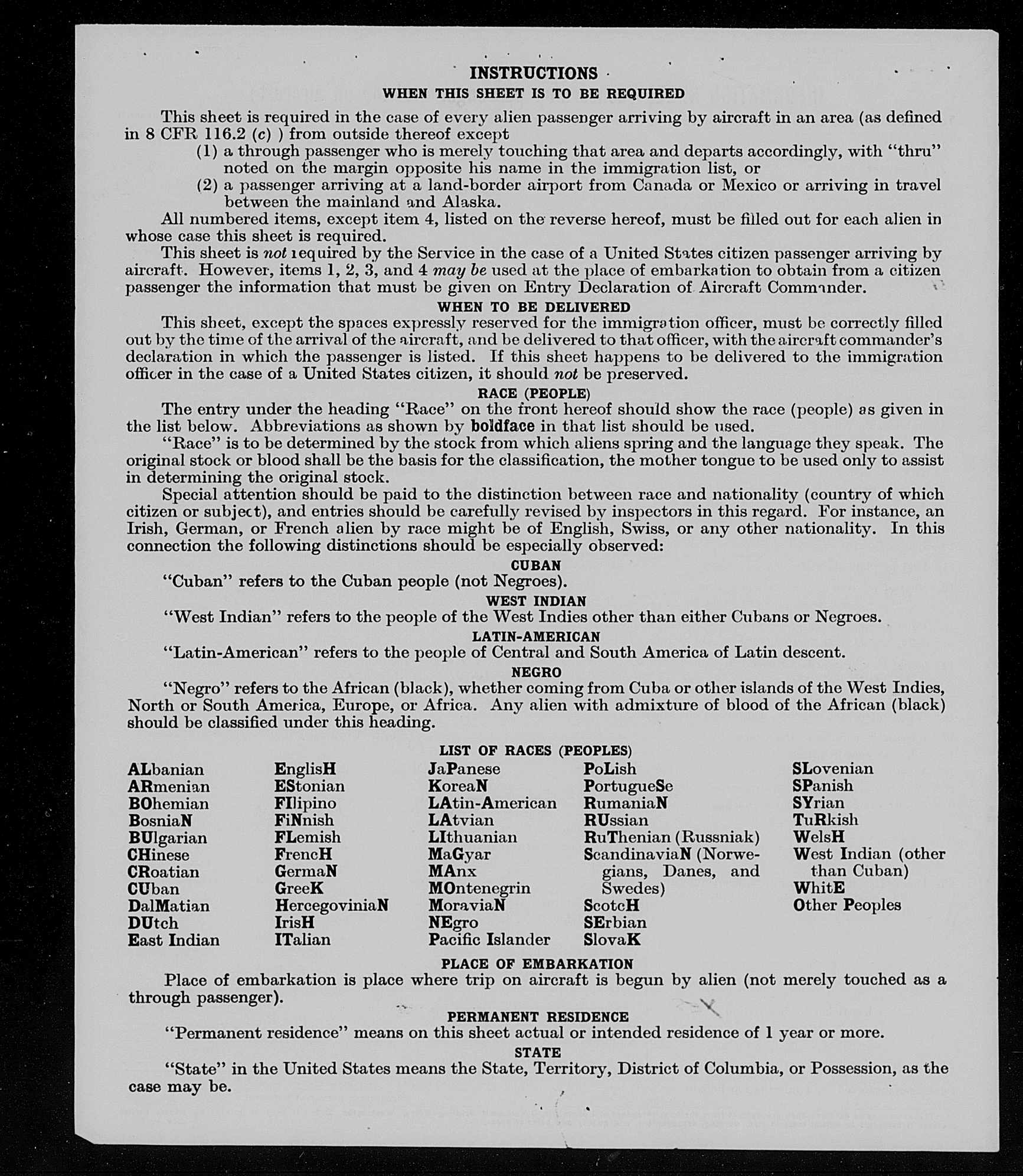 INSTRUCTIONS

WHEN THIS SHEET IS TO BE REQUIRED

This sheet is required in the case of every alien passenger arriving by aircraft in an area (as defined in 8 CFR 116.2 (c) ) from outside thereof except

(1) a through passenger who is merely touching that area and departs accordingly, with "thru" noted on the margin opposite his name in the immigration list, or

(2) a passenger arriving at a land-border airport from Canada or Mexico or arriving in travel between the mainland and Alaska.

All numbered items, except item 4, listed on the reverse hereof, must be filled out for each alien in whose case this sheet is required.

This sheet is not required by the Service in the case of a United States citizen passenger arriving by aircraft. However, items 1, 2, 3, and 4 may be used at the place of embarkation to obtain from a citizen passenger the information that must be given on Entry Declaration of Aircraft Commander.

WHEN TO BE DELIVERED

This sheet, except the spaces expressly reserved for the immigration officer, must be correctly filled out by the time of the arrival of the aircraft, and be delivered to that officer, with the aircraft commander's declaration in which the passenger is listed. If this sheet happens to be delivered to the immigration officer in the case of a United States citizen, it should not be preserved.

RACE (PEOPLE)

The entry under the heading "Race" on the front hereof should show the race (people) as given in the list below. Abbreviations as shown by boldface in that list should be used.

"Race" is to be determined by the stock from which aliens spring and the language they speak. The original stock or blood shall be the basis for the classification, the mother tongue to be used only to assist in determining the original stock.

Special attention should be paid to the distinction between race and nationality (country of which citizen or subject), and entries should be carefully revised by inspectors in this regard. For instance, an Irish, German, or French alien by race might be of English, Swiss, or any other nationality. In this connection the following distinctions should be especially observed:

CUBAN

"Cuban" refers to the Cuban people (not Negroes).

WEST INDIAN

"West Indian" refers to the people of the West Indies other than either Cubans or Negroes.

LATIN-AMERICAN

"Latin-American" refers to the people of Central and South America of Latin descent.

NEGRO

"Negro" refers to the African (black), whether coming from Cuba or other islands of the West Indies, North or South America, Europe, or Africa. Any alien with admixture of blood of the African (black) should be classified under this heading.

LIST OF RACES (PEOPLES)

ALbanian
ARmenian
BOhemian
BosniaN
BUlgarian
CHinese
CRoatian
CUban
DalMatian
DUtch
East Indian

EnglisH
EStonian
FIlipino
FiNnish
FLemish
FrencH
GermaN
GreeK
HercegoviniaN
IrisH
ITalian

JaPanese
KoreaN
LAtin-American
LAtvian
LIthuanian
MaGyar
MAnx
MOntenegrin
MoraviaN
NEgro
Pacific Islander

PoLish
PortugueSe
RumaniaN
RUssian
RuThenian (Russniak)
ScandinaviaN (Norwegians, Danes, and Swedes)
ScotcH
SErbian
SlovaK

SLovenian
SPanish
SYrian
TuRkish
WelsH
West Indian (other than Cuban)
WhitE
Other Peoples

PLACE OF EMBARKATION

Place of embarkation is place where trip on aircraft is begun by alien (not merely touched as a through passenger).

PERMANENT RESIDENCE

"Permanent residence" means on this sheet actual or intended residence of 1 year or more.

STATE

"State" in the United States means the State, Territory, District of Columbia, or Possession, as the case may be.